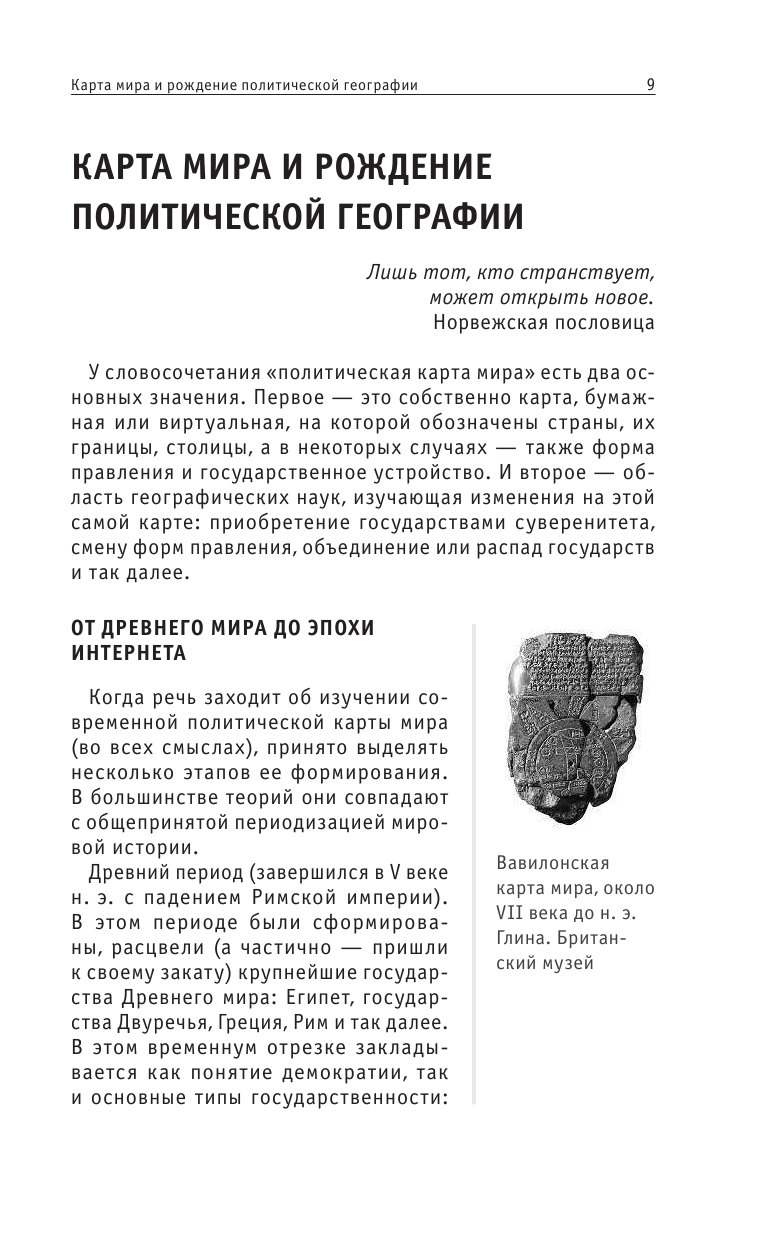 Карта мира и рождение политической географии 9

КАРТА МИРА И РОЖДЕНИЕ ПОЛИТИЧЕСКОЙ ГЕОГРАФИИ

Лишь тот, кто странствует, может открыть новое.
Норвежская пословица

У словосочетания «политическая карта мира» есть два основных значения. Первое — это собственно карта, бумажная или виртуальная, на которой обозначены страны, их границы, столицы, а в некоторых случаях — также форма правления и государственное устройство. И второе — область географических наук, изучающая изменения на этой самой карте: приобретение государствами суверенитета, смену форм правления, объединение или распад государств и так далее.

ОТ ДРЕВНЕГО МИРА ДО ЭПОХИ ИНТЕРНЕТА

Когда речь заходит об изучении современной политической карты мира (во всех смыслах), принято выделять несколько этапов ее формирования. В большинстве теорий они совпадают с общепринятой периодизацией мировой истории.

Древний период (завершился в V веке н. э. с падением Римской империи). В этом периоде были сформированы, расцвели (а частично — пришли к своему закату) крупнейшие государства Древнего мира: Египет, государства Двуречья, Греция, Рим и так далее. В этом временнум отрезке закладывается как понятие демократии, так и основные типы государственности:

Вавилонская карта мира, около VII века до н. э. Глина. Британский музей